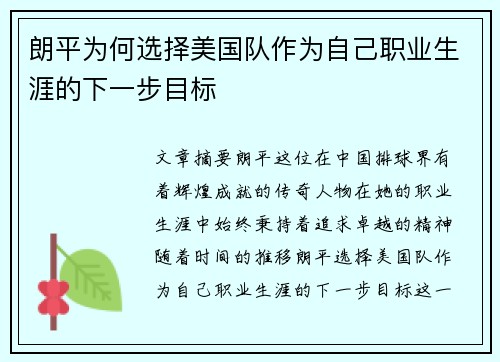 朗平为何选择美国队作为自己职业生涯的下一步目标

文章摘要朗平这位在中国排球界有着辉煌成就的传奇人物在她的职业生涯中始终秉持着追求卓越的精神随着时间的推移朗平选择美国队作为自己职业生涯的下一步目标这一